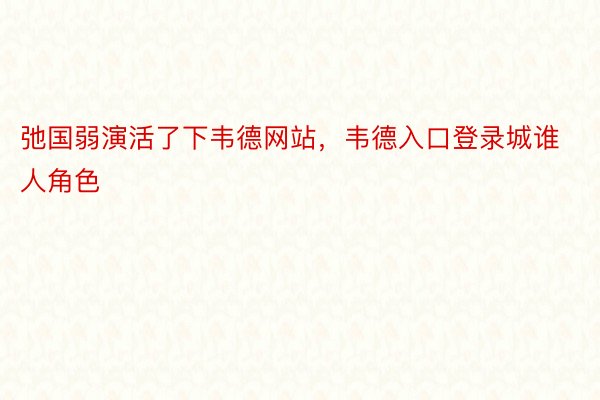 弛国弱演活了下韦德网站，韦德入口登录城谁人角色